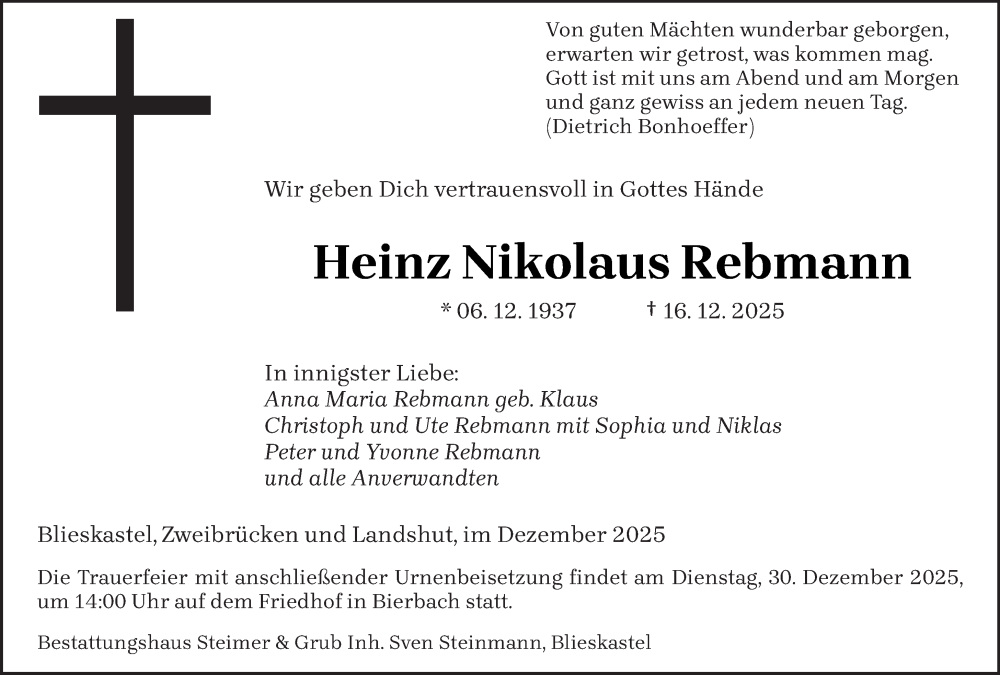 Von guten Mächten wunderbar geborgen,
erwarten wir getrost, was kommen mag.
Gott ist mit uns am Abend und am Morgen
und ganz gewiss an jedem neuen Tag.
(Dietrich Bonhoeffer)

Wir geben Dich vertrauensvoll in Gottes Hände

Heinz Nikolaus Rebmann

* 06. 12. 1937 † 16. 12. 2025

In innigster Liebe:
Anna Maria Rebmann geb. Klaus
Christoph und Ute Rebmann mit Sophia und Niklas
Peter und Yvonne Rebmann
und alle Anverwandten

Blieskastel, Zweibrücken und Landshut, im Dezember 2025

Die Trauerfeier mit anschließender Urnenbeisetzung findet am Dienstag, 30. Dezember 2025, um 14:00 Uhr auf dem Friedhof in Bierbach statt.

Bestattungshaus Steimer & Grub Inh. Sven Steinmann, Blieskastel